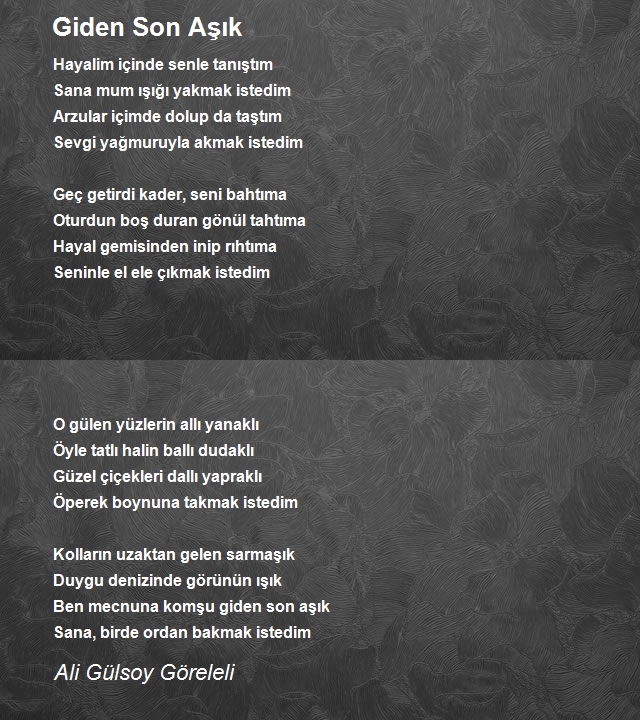 Giden Son Aşık

Hayalim içinde senle tanıştım
Sana mum ışığı yakmak istedim
Arzular içimde dolup da taştım
Sevgi yağmuruyla akmak istedim

Geç getirdi kader, seni bahtıma
Oturdun boş duran gönül tahtıma
Hayal gemisinden inip rıhtıma
Seninle el ele çıkmak istedim

O gülen yüzlerin allı yanaklı
Öyle tatlı halin ballı dudaklı
Güzel çiçekleri dallı yapraklı
Öperek boynuna takmak istedim

Kolların uzaktan gelen sarmaşık
Duygu denizinde görünün ışık
Ben mecnuna komşu giden son aşık
Sana, birde ordan bakmak istedim

Ali Gülsoy Göreleli